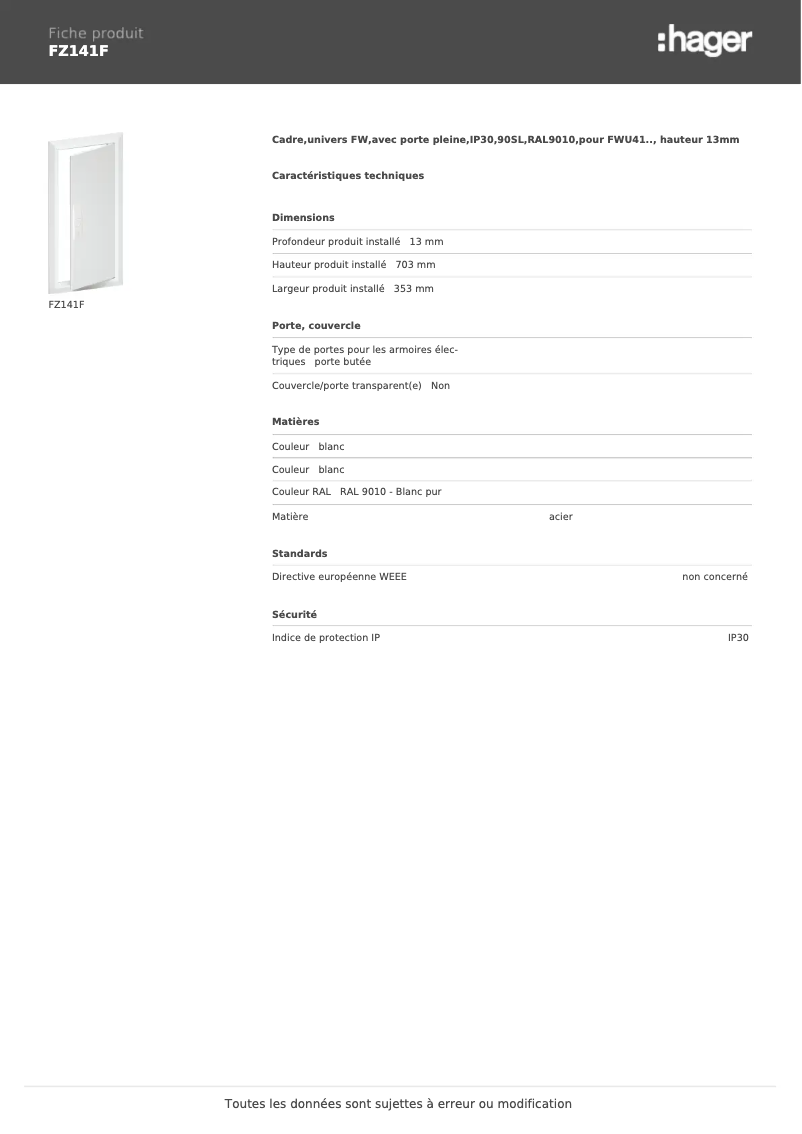 Fiche produit
FZ141F

:hager

FZ141F

Cadre,univers FW,avec porte pleine,IP30,90SL,RAL9010,pour FWU41.., hauteur 13mm

Caractéristiques techniques

Dimensions

Profondeur produit installé 13 mm

Hauteur produit installé 703 mm

Largeur produit installé 353 mm

Porte, couvercle

Type de portes pour les armoires électriques porte butée

Couvercle/porte transparent(e) Non

Matières

Couleur blanc

Couleur blanc

Couleur RAL RAL 9010 - Blanc pur

Matière acier

Standards

Directive européenne WEEE non concerné

Sécurité

Indice de protection IP IP30

Toutes les données sont sujettes à erreur ou modification